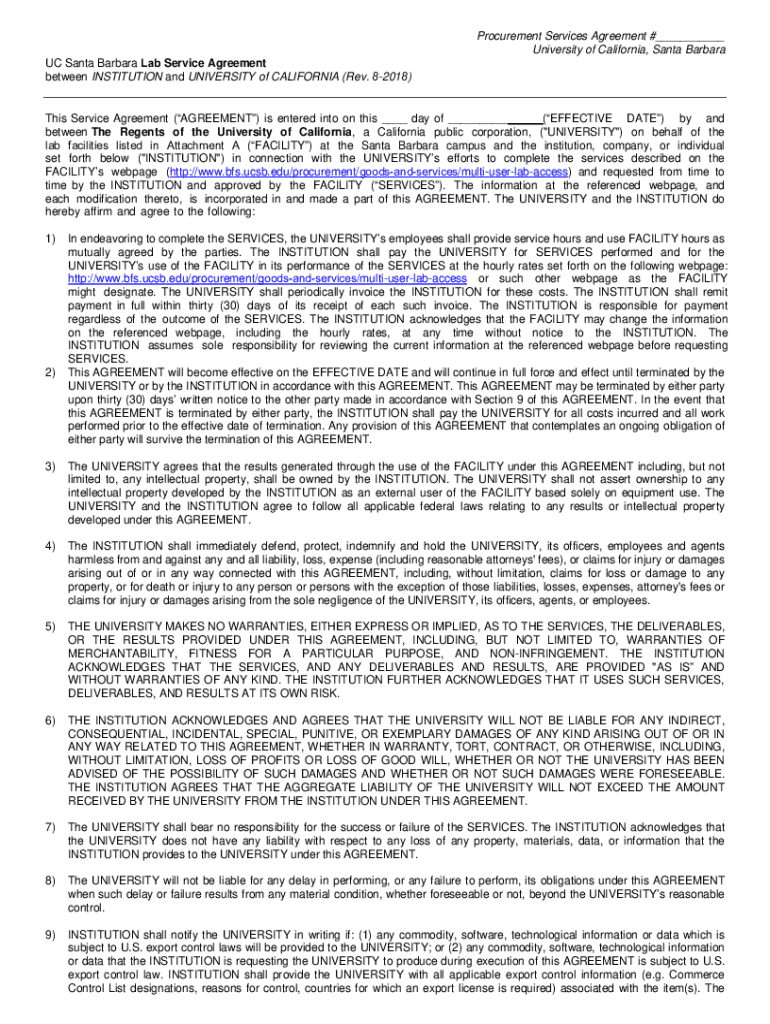 Procurement Services Agreement #___________
University of California, Santa Barbara

UC Santa Barbara Lab Service Agreement
between INSTITUTION and UNIVERSITY of CALIFORNIA (Rev. 8-2018)

This Service Agreement ("AGREEMENT") is entered into on this ____ day of ______________("EFFECTIVE DATE") by and between The Regents of the University of California, a California public corporation, ("UNIVERSITY") on behalf of the lab facilities listed in Attachment A ("FACILITY") at the Santa Barbara campus and the institution, company, or individual set forth below ("INSTITUTION") in connection with the UNIVERSITY's efforts to complete the services described on the FACILITY's webpage (http://www.bfs.ucsb.edu/procurement/goods-and-services/multi-user-lab-access) and requested from time to time by the INSTITUTION and approved by the FACILITY ("SERVICES"). The information at the referenced webpage, and each modification thereto, is incorporated in and made a part of this AGREEMENT. The UNIVERSITY and the INSTITUTION do hereby affirm and agree to the following:

1) In endeavoring to complete the SERVICES, the UNIVERSITY's employees shall provide service hours and use FACILITY hours as mutually agreed by the parties. The INSTITUTION shall pay the UNIVERSITY for SERVICES performed and for the UNIVERSITY's use of the FACILITY in its performance of the SERVICES at the hourly rates set forth on the following webpage: http://www.bfs.ucsb.edu/procurement/goods-and-services/multi-user-lab-access or such other webpage as the FACILITY might designate. The UNIVERSITY shall periodically invoice the INSTITUTION for these costs. The INSTITUTION shall remit payment in full within thirty (30) days of its receipt of each such invoice. The INSTITUTION is responsible for payment regardless of the outcome of the SERVICES. The INSTITUTION acknowledges that the FACILITY may change the information on the referenced webpage, including the hourly rates, at any time without notice to the INSTITUTION. The INSTITUTION assumes sole responsibility for reviewing the current information at the referenced webpage before requesting SERVICES.
2) This AGREEMENT will become effective on the EFFECTIVE DATE and will continue in full force and effect until terminated by the UNIVERSITY or by the INSTITUTION in accordance with this AGREEMENT. This AGREEMENT may be terminated by either party upon thirty (30) days' written notice to the other party made in accordance with Section 9 of this AGREEMENT. In the event that this AGREEMENT is terminated by either party, the INSTITUTION shall pay the UNIVERSITY for all costs incurred and all work performed prior to the effective date of termination. Any provision of this AGREEMENT that contemplates an ongoing obligation of either party will survive the termination of this AGREEMENT.

3) The UNIVERSITY agrees that the results generated through the use of the FACILITY under this AGREEMENT including, but not limited to, any intellectual property, shall be owned by the INSTITUTION. The UNIVERSITY shall not assert ownership to any intellectual property developed by the INSTITUTION as an external user of the FACILITY based solely on equipment use. The UNIVERSITY and the INSTITUTION agree to follow all applicable federal laws relating to any results or intellectual property developed under this AGREEMENT.

4) The INSTITUTION shall immediately defend, protect, indemnify and hold the UNIVERSITY, its officers, employees and agents harmless from and against any and all liability, loss, expense (including reasonable attorneys' fees), or claims for injury or damages arising out of or in any way connected with this AGREEMENT, including, without limitation, claims for loss or damage to any property, or for death or injury to any person or persons with the exception of those liabilities, losses, expenses, attorney's fees or claims for injury or damages arising from the sole negligence of the UNIVERSITY, its officers, agents, or employees.

5) THE UNIVERSITY MAKES NO WARRANTIES, EITHER EXPRESS OR IMPLIED, AS TO THE SERVICES, THE DELIVERABLES, OR THE RESULTS PROVIDED UNDER THIS AGREEMENT, INCLUDING, BUT NOT LIMITED TO, WARRANTIES OF MERCHANTABILITY, FITNESS FOR A PARTICULAR PURPOSE, AND NON-INFRINGEMENT. THE INSTITUTION ACKNOWLEDGES THAT THE SERVICES, AND ANY DELIVERABLES AND RESULTS, ARE PROVIDED "AS IS" AND WITHOUT WARRANTIES OF ANY KIND. THE INSTITUTION FURTHER ACKNOWLEDGES THAT IT USES SUCH SERVICES, DELIVERABLES, AND RESULTS AT ITS OWN RISK.

6) THE INSTITUTION ACKNOWLEDGES AND AGREES THAT THE UNIVERSITY WILL NOT BE LIABLE FOR ANY INDIRECT, CONSEQUENTIAL, INCIDENTAL, SPECIAL, PUNITIVE, OR EXEMPLARY DAMAGES OF ANY KIND ARISING OUT OF OR IN ANY WAY RELATED TO THIS AGREEMENT, WHETHER IN WARRANTY, TORT, CONTRACT, OR OTHERWISE, INCLUDING, WITHOUT LIMITATION, LOSS OF PROFITS OR LOSS OF GOOD WILL, WHETHER OR NOT THE UNIVERSITY HAS BEEN ADVISED OF THE POSSIBILITY OF SUCH DAMAGES AND WHETHER OR NOT SUCH DAMAGES WERE FORESEEABLE. THE INSTITUTION AGREES THAT THE AGGREGATE LIABILITY OF THE UNIVERSITY WILL NOT EXCEED THE AMOUNT RECEIVED BY THE UNIVERSITY FROM THE INSTITUTION UNDER THIS AGREEMENT.

7) The UNIVERSITY shall bear no responsibility for the success or failure of the SERVICES. The INSTITUTION acknowledges that the UNIVERSITY does not have any liability with respect to any loss of any property, materials, data, or information that the INSTITUTION provides to the UNIVERSITY under this AGREEMENT.

8) The UNIVERSITY will not be liable for any delay in performing, or any failure to perform, its obligations under this AGREEMENT when such delay or failure results from any material condition, whether foreseeable or not, beyond the UNIVERSITY's reasonable control.

9) INSTITUTION shall notify the UNIVERSITY in writing if: (1) any commodity, software, technological information or data which is subject to U.S. export control laws will be provided to the UNIVERSITY; or (2) any commodity, software, technological information or data that the INSTITUTION is requesting the UNIVERSITY to produce during execution of this AGREEMENT is subject to U.S. export control law. INSTITUTION shall provide the UNIVERSITY with all applicable export control information (e.g. Commerce Control List designations, reasons for control, countries for which an export license is required) associated with the item(s). The